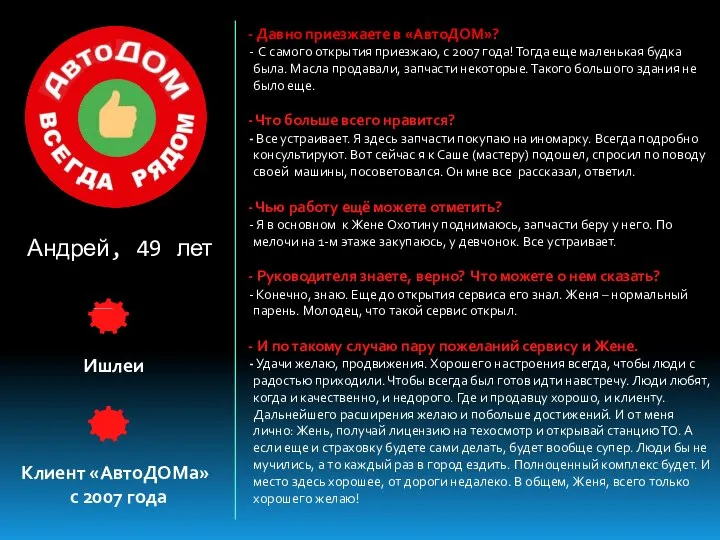 АвтоДОМ
ВСЕГДА РЯДОМ

Андрей, 49 лет

Ишлеи

Клиент «АвтоДОМа» с 2007 года

- Давно приезжаете в «АвтоДОМ»?
- С самого открытия приезжаю, с 2007 года! Тогда еще маленькая будка была. Масла продавали, запчасти некоторые. Такого большого здания не было еще.

- Что больше всего нравится?
- Все устраивает. Я здесь запчасти покупаю на иномарку. Всегда подробно консультируют. Вот сейчас я к Саше (мастеру) подошел, спросил по поводу своей машины, посоветовался. Он мне все рассказал, ответил.

- Чью работу ещё можете отметить?
- Я в основном к Жене Охотину поднимаюсь, запчасти беру у него. По мелочи на 1-м этаже закупаюсь, у девчонок. Все устраивает.

- Руководителя знаете, верно? Что можете о нем сказать?
- Конечно, знаю. Еще до открытия сервиса его знал. Женя – нормальный парень. Молодец, что такой сервис открыл.

- И по такому случаю пару пожеланий сервису и Жене.
- Удачи желаю, продвижения. Хорошего настроения всегда, чтобы люди с радостью приходили. Чтобы всегда был готов идти навстречу. Люди любят, когда и качественно, и недорого. Где и продавцу хорошо, и клиенту. Дальнейшего расширения желаю и побольше достижений. И от меня лично: Жень, получай лицензию на техосмотр и открывай станцию ТО. А если еще и страховку будете сами делать, будет вообще супер. Люди бы не мучились, а то каждый раз в город ездить. Полноценный комплекс будет. И место здесь хорошее, от дороги недалеко. В общем, Женя, всего только хорошего желаю!